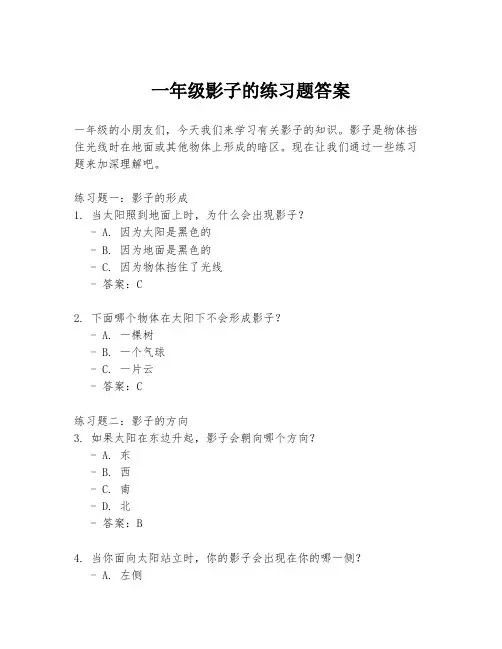 一年级影子的练习题答案

一年级的小朋友们，今天我们来学习有关影子的知识。影子是物体挡住光线时在地面或其他物体上形成的暗区。现在让我们通过一些练习题来加深理解吧。

练习题一：影子的形成
1. 当太阳照到地面上时，为什么会出现影子？
- A. 因为太阳是黑色的
- B. 因为地面是黑色的
- C. 因为物体挡住了光线
- 答案：C

2. 下面哪个物体在太阳下不会形成影子？
- A. 一棵树
- B. 一个气球
- C. 一片云
- 答案：C

练习题二：影子的方向
3. 如果太阳在东边升起，影子会朝向哪个方向？
- A. 东
- B. 西
- C. 南
- D. 北
- 答案：B

4. 当你面向太阳站立时，你的影子会出现在你的哪一侧？
- A. 左侧